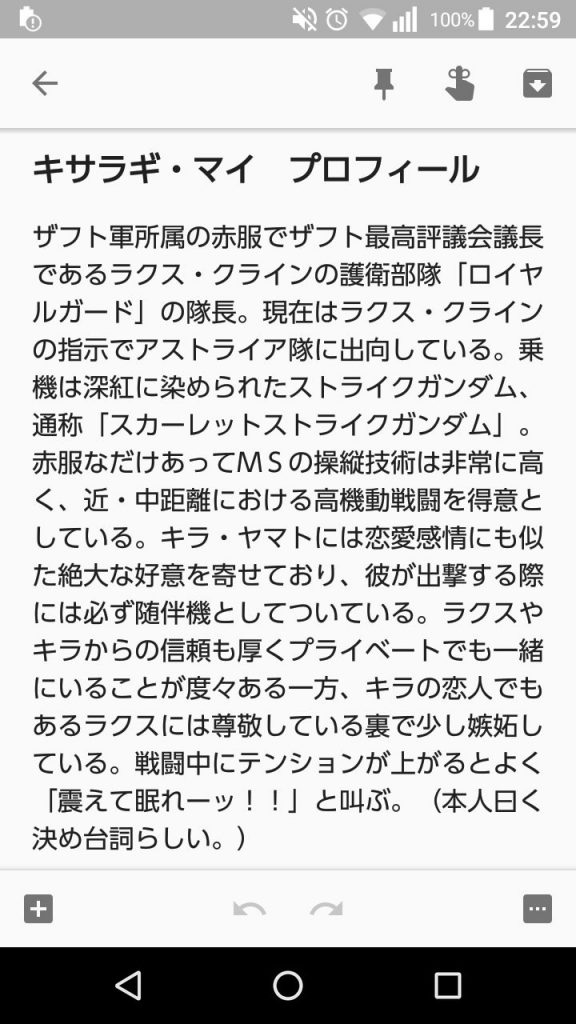 100% 22:59

キサラギ・マイ　プロフィール

ザフト軍所属の赤服でザフト最高評議会議長であるラクス・クラインの護衛部隊「ロイヤルガード」の隊長。現在はラクス・クラインの指示でアストライア隊に出向している。乗機は深紅に染められたストライクガンダム、通称「スカーレットストライクガンダム」。赤服なだけあってＭＳの操縦技術は非常に高く、近・中距離における高機動戦闘を得意としている。キラ・ヤマトには恋愛感情にも似た絶大な好意を寄せており、彼が出撃する際には必ず随伴機としてついている。ラクスやキラからの信頼も厚くプライベートでも一緒にいることが度々ある一方、キラの恋人でもあるラクスには尊敬している裏で少し嫉妬している。戦闘中にテンションが上がるとよく「震えて眠れーッ！！」と叫ぶ。（本人曰く決め台詞らしい。）